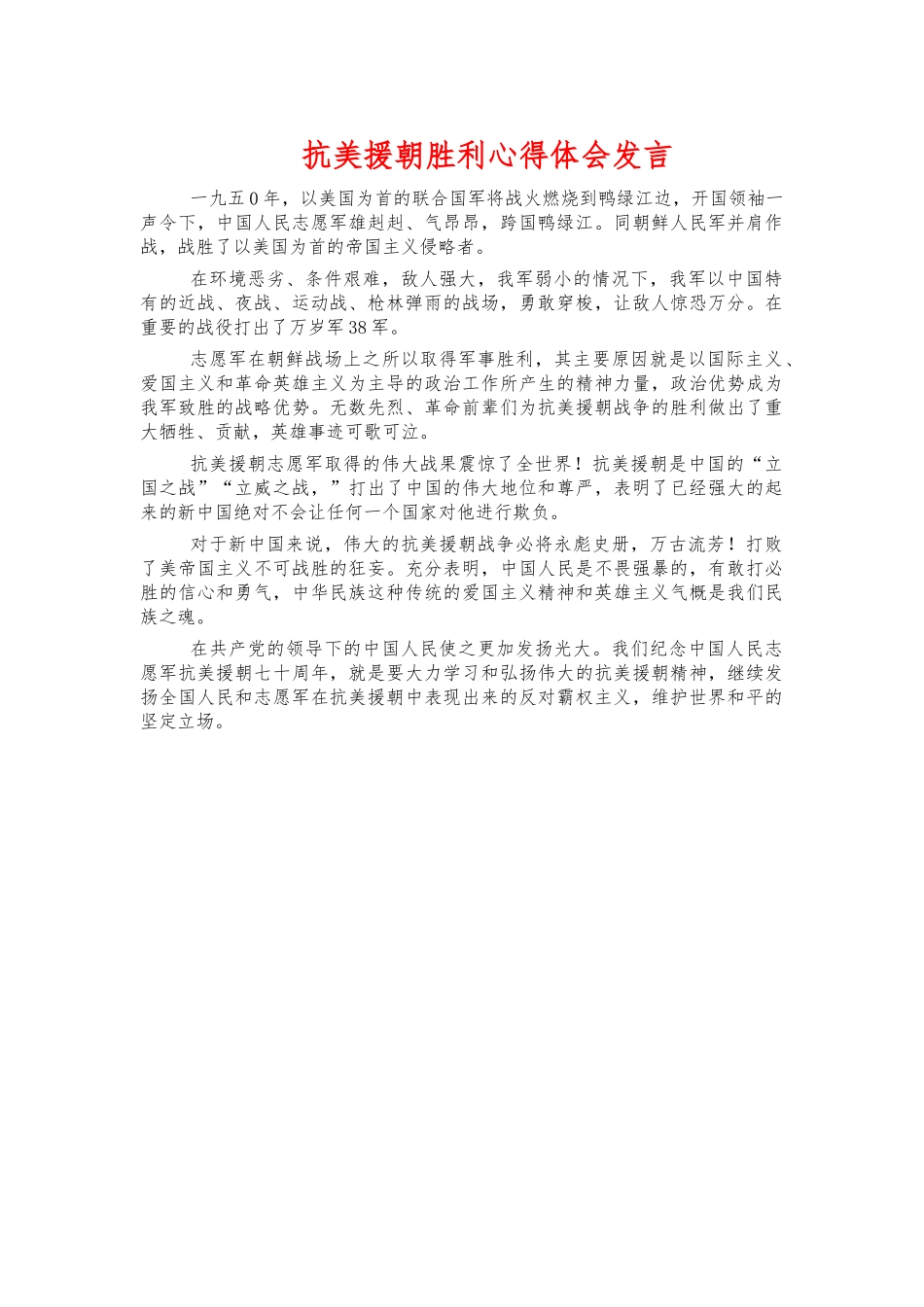 抗美援朝胜利心得体会发言

一九五0年，以美国为首的联合国军将战火燃烧到鸭绿江边，开国领袖一声令下，中国人民志愿军雄赳赳、气昂昂，跨国鸭绿江。同朝鲜人民军并肩作战，战胜了以美国为首的帝国主义侵略者。

在环境恶劣、条件艰难，敌人强大，我军弱小的情况下，我军以中国特有的近战、夜战、运动战、枪林弹雨的战场，勇敢穿梭，让敌人惊恐万分。在重要的战役打出了万岁军38军。

志愿军在朝鲜战场上之所以取得军事胜利，其主要原因就是以国际主义、爱国主义和革命英雄主义为主导的政治工作所产生的精神力量，政治优势成为我军致胜的战略优势。无数先烈、革命前辈们为抗美援朝战争的胜利做出了重大牺牲、贡献，英雄事迹可歌可泣。

抗美援朝志愿军取得的伟大战果震惊了全世界！抗美援朝是中国的“立国之战”“立威之战，”打出了中国的伟大地位和尊严，表明了已经强大的起来的新中国绝对不会让任何一个国家对他进行欺负。

对于新中国来说，伟大的抗美援朝战争必将永彪史册，万古流芳！打败了美帝国主义不可战胜的狂妄。充分表明，中国人民是不畏强暴的，有敢打必胜的信心和勇气，中华民族这种传统的爱国主义精神和英雄主义气概是我们民族之魂。

在共产党的领导下的中国人民使之更加发扬光大。我们纪念中国人民志愿军抗美援朝七十周年，就是要大力学习和弘扬伟大的抗美援朝精神，继续发扬全国人民和志愿军在抗美援朝中表现出来的反对霸权主义，维护世界和平的坚定立场。